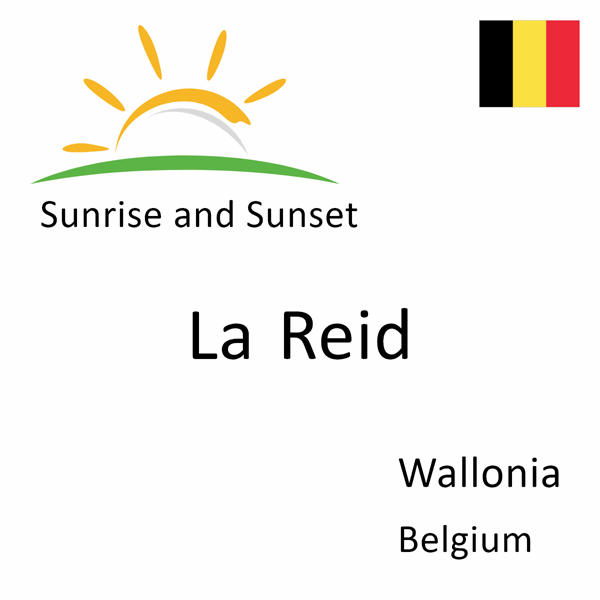 Sunrise and Sunset

La Reid

Wallonia

Belgium